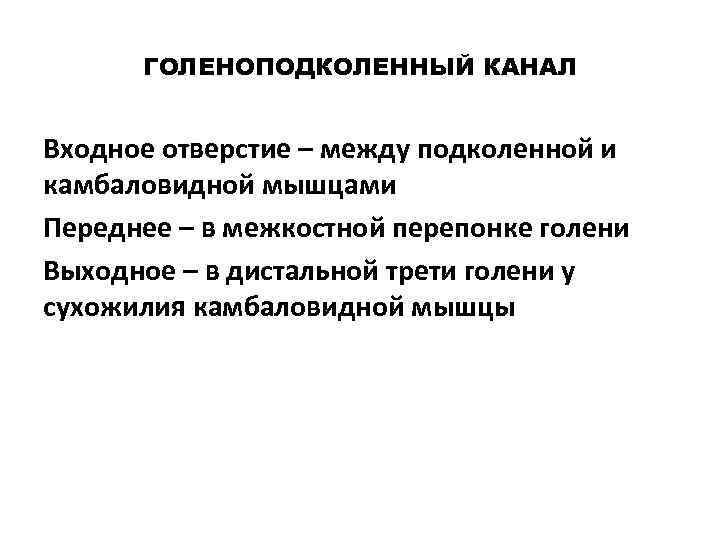 ГОЛЕНОПОДКОЛЕННЫЙ КАНАЛ

Входное отверстие – между подколенной и камбаловидной мышцами

Переднее – в межкостной перепонке голени

Выходное – в дистальной трети голени у сухожилия камбаловидной мышцы